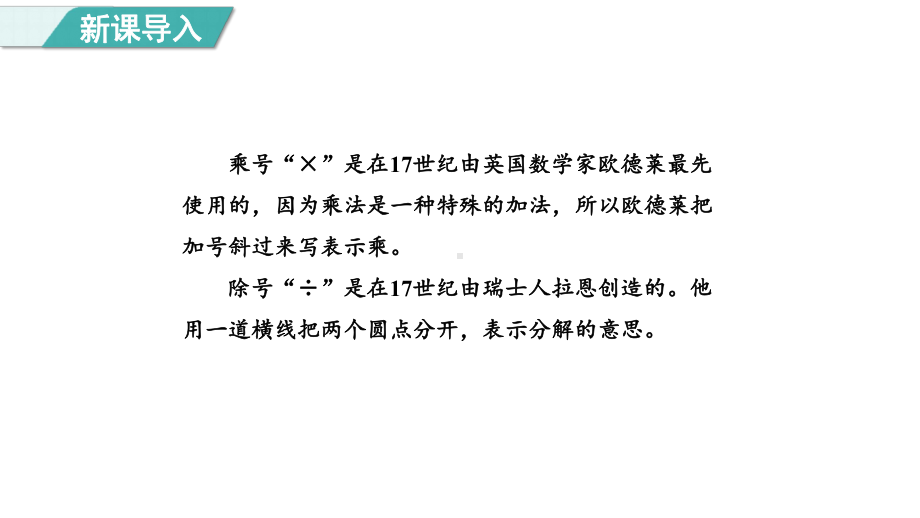 新课导入

乘号“×”是在17世纪由英国数学家欧德莱最先使用的，因为乘法是一种特殊的加法，所以欧德莱把加号斜过来写表示乘。

除号“÷”是在17世纪由瑞士人拉恩创造的。他用一道横线把两个圆点分开，表示分解的意思。